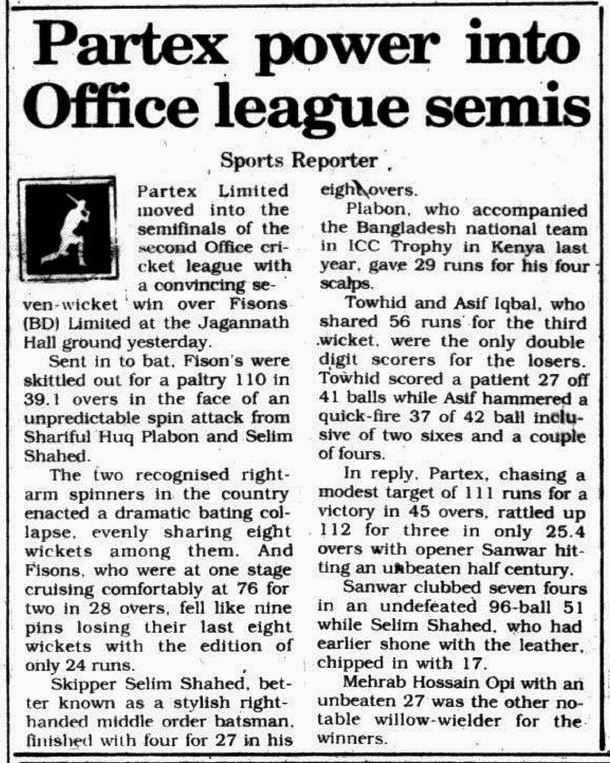 Partex power into Office league semis

Sports Reporter

Partex Limited moved into the semifinals of the second Office cricket league with a convincing seven-wicket win over Fisons (BD) Limited at the Jagannath Hall ground yesterday.

Sent in to bat, Fison's were skittled out for a paltry 110 in 39.1 overs in the face of an unpredictable spin attack from Shariful Huq Plabon and Selim Shahed.

The two recognised right-arm spinners in the country enacted a dramatic bating collapse, evenly sharing eight wickets among them. And Fisons, who were at one stage cruising comfortably at 76 for two in 28 overs, fell like nine pins losing their last eight wickets with the edition of only 24 runs.

Skipper Selim Shahed, better known as a stylish right-handed middle order batsman, finished with four for 27 in his eight overs.

Plabon, who accompanied the Bangladesh national team in ICC Trophy in Kenya last year, gave 29 runs for his four scalps.

Towhid and Asif Iqbal, who shared 56 runs for the third wicket, were the only double digit scorers for the losers. Towhid scored a patient 27 off 41 balls while Asif hammered a quick-fire 37 of 42 ball inclusive of two sixes and a couple of fours.

In reply, Partex, chasing a modest target of 111 runs for a victory in 45 overs, rattled up 112 for three in only 25.4 overs with opener Sanwar hitting an unbeaten half century.

Sanwar clubbed seven fours in an undefeated 96-ball 51 while Selim Shahed, who had earlier shone with the leather, chipped in with 17.

Mehrab Hossain Opi with an unbeaten 27 was the other notable willow-wielder for the winners.